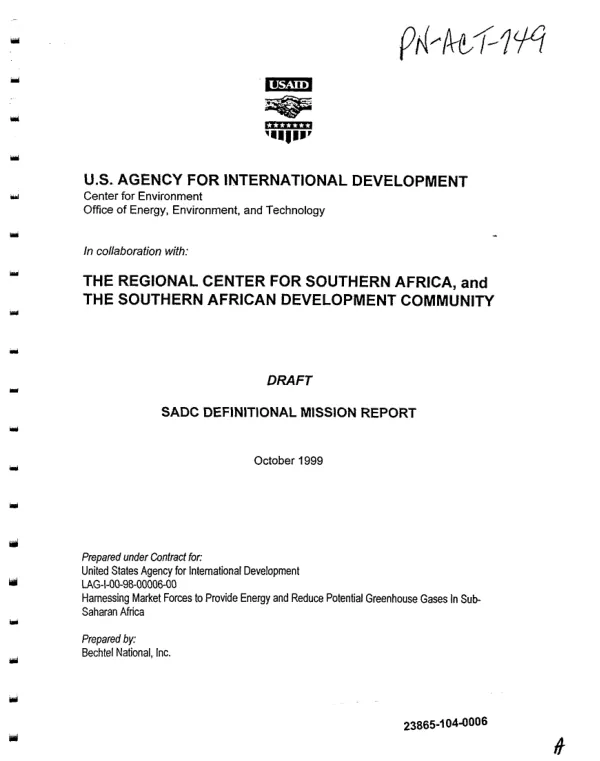 PN-ACT-149

USAID

U.S. AGENCY FOR INTERNATIONAL DEVELOPMENT
Center for Environment
Office of Energy, Environment, and Technology

In collaboration with:

THE REGIONAL CENTER FOR SOUTHERN AFRICA, and
THE SOUTHERN AFRICAN DEVELOPMENT COMMUNITY

DRAFT

SADC DEFINITIONAL MISSION REPORT

October 1999

Prepared under Contract for:
United States Agency for International Development
LAG-I-00-98-00006-00
Harnessing Market Forces to Provide Energy and Reduce Potential Greenhouse Gases In Sub-Saharan Africa

Prepared by:
Bechtel National, Inc.

23865-104-0006

A